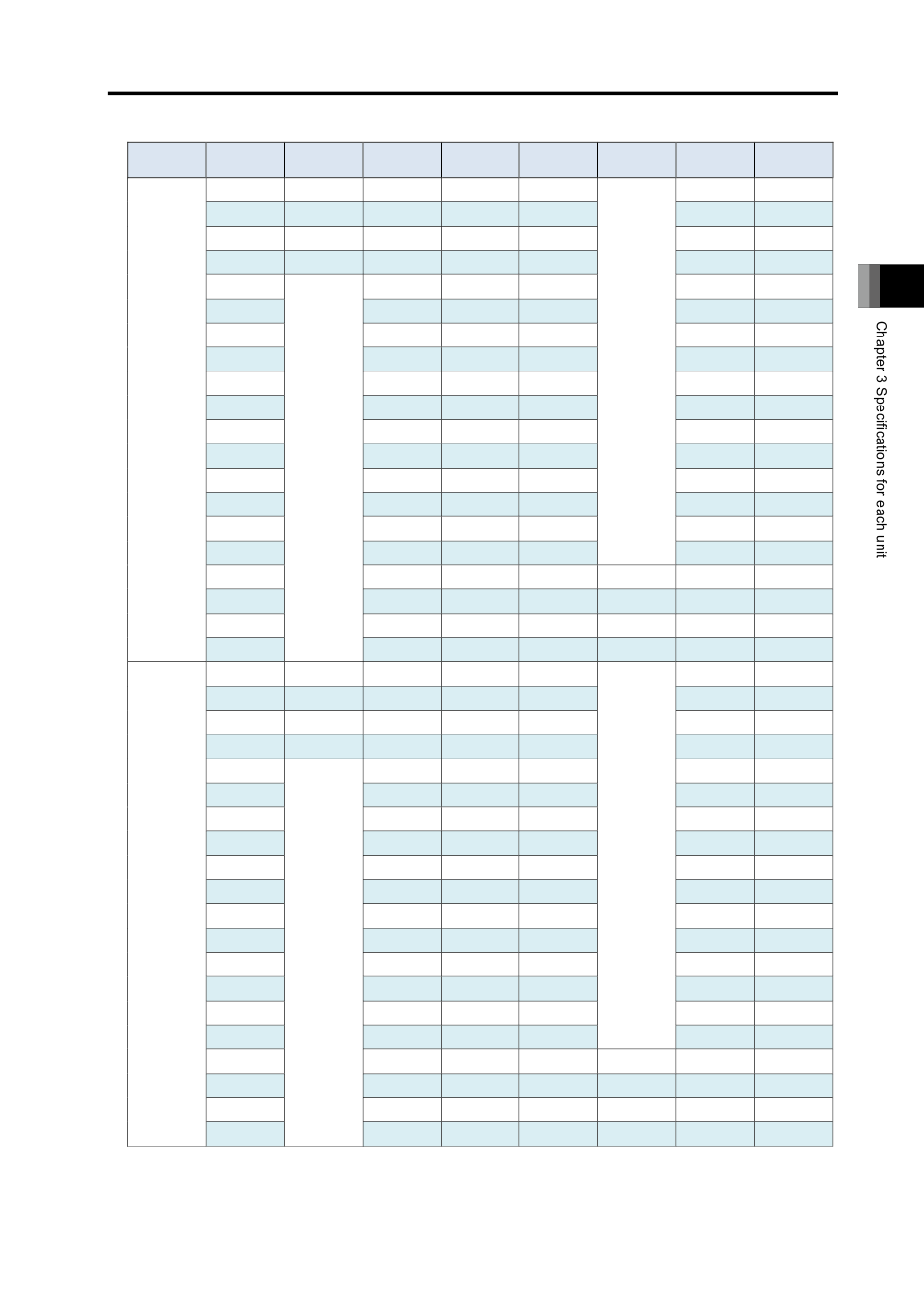 Chapter 3 Specifications for each unit